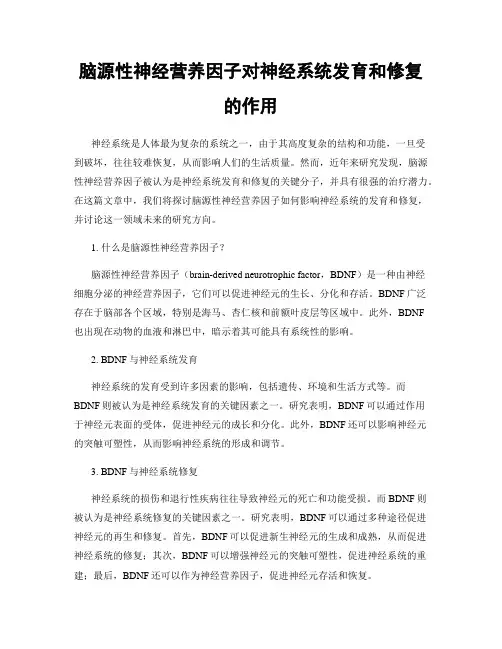 脑源性神经营养因子对神经系统发育和修复的作用

神经系统是人体最为复杂的系统之一，由于其高度复杂的结构和功能，一旦受到破坏，往往较难恢复，从而影响人们的生活质量。然而，近年来研究发现，脑源性神经营养因子被认为是神经系统发育和修复的关键分子，并具有很强的治疗潜力。在这篇文章中，我们将探讨脑源性神经营养因子如何影响神经系统的发育和修复，并讨论这一领域未来的研究方向。

1. 什么是脑源性神经营养因子？

脑源性神经营养因子（brain-derived neurotrophic factor，BDNF）是一种由神经细胞分泌的神经营养因子，它们可以促进神经元的生长、分化和存活。BDNF 广泛存在于脑部各个区域，特别是海马、杏仁核和前额叶皮层等区域中。此外，BDNF 也出现在动物的血液和淋巴中，暗示着其可能具有系统性的影响。

2. BDNF 与神经系统发育

神经系统的发育受到许多因素的影响，包括遗传、环境和生活方式等。而 BDNF 则被认为是神经系统发育的关键因素之一。研究表明，BDNF 可以通过作用于神经元表面的受体，促进神经元的成长和分化。此外，BDNF 还可以影响神经元的突触可塑性，从而影响神经系统的形成和调节。

3. BDNF 与神经系统修复

神经系统的损伤和退行性疾病往往导致神经元的死亡和功能受损。而 BDNF 则被认为是神经系统修复的关键因素之一。研究表明，BDNF 可以通过多种途径促进神经元的再生和修复。首先，BDNF 可以促进新生神经元的生成和成熟，从而促进神经系统的修复；其次，BDNF 可以增强神经元的突触可塑性，促进神经系统的重建；最后，BDNF 还可以作为神经营养因子，促进神经元存活和恢复。